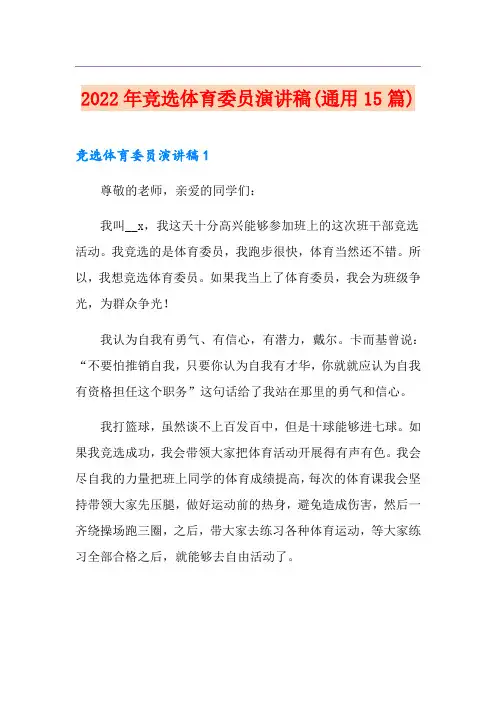 2022年竞选体育委员演讲稿(通用15篇)

竞选体育委员演讲稿1

尊敬的老师，亲爱的同学们：

我叫__x，我这天十分高兴能够参加班上的这次班干部竞选活动。我竞选的是体育委员，我跑步很快，体育当然还不错。所以，我想竞选体育委员。如果我当上了体育委员，我会为班级争光，为群众争光！

我认为自我有勇气、有信心，有潜力，戴尔。卡而基曾说：“不要怕推销自我，只要你认为自我有才华，你就就应认为自我有资格担任这个职务”这句话给了我站在那里的勇气和信心。

我打篮球，虽然谈不上百发百中，但是十球能够进七球。如果我竞选成功，我会带领大家把体育活动开展得有声有色。我会尽自我的力量把班上同学的体育成绩提高，每次的体育课我会坚持带领大家先压腿，做好运动前的热身，避免造成伤害，然后一齐绕操场跑三圈，之后，带大家去练习各种体育运动，等大家练习全部合格之后，就能够去自由活动了。